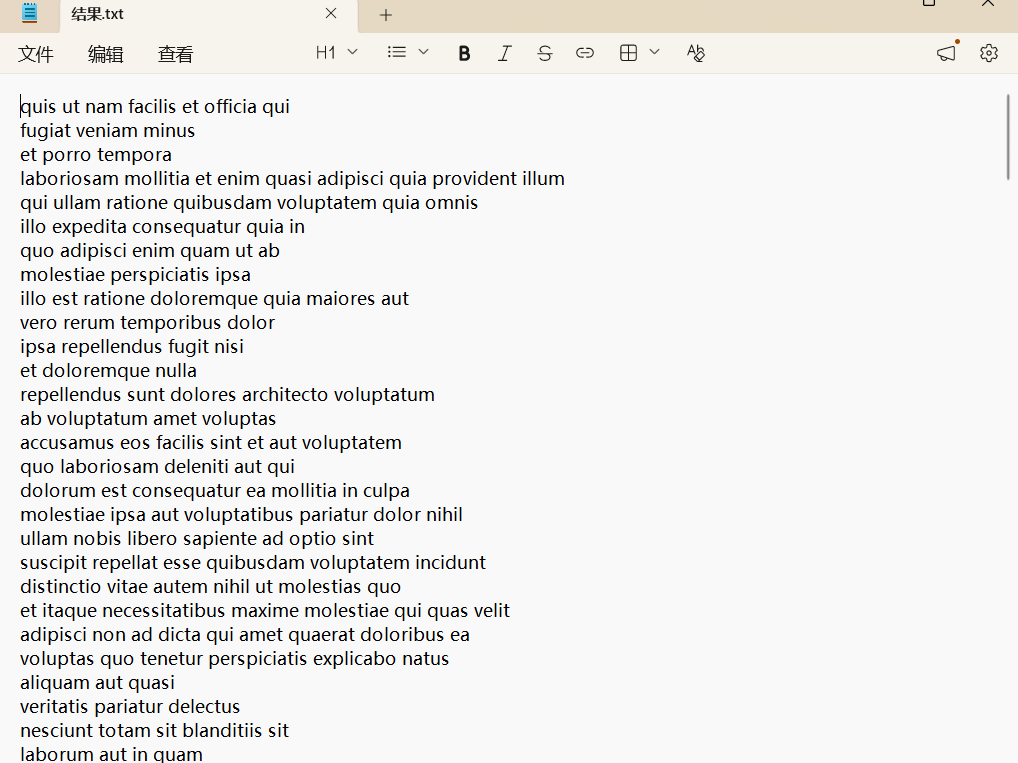 结果.txt

文件 编辑 查看

H1

quis ut nam facilis et officia qui
fugiat veniam minus
et porro tempora
laboriosam mollitia et enim quasi adipisci quia provident illum
qui ullam ratione quibusdam voluptatem quia omnis
illo expedita consequatur quia in
quo adipisci enim quam ut ab
molestiae perspiciatis ipsa
illo est ratione doloremque quia maiores aut
vero rerum temporibus dolor
ipsa repellendus fugit nisi
et doloremque nulla
repellendus sunt dolores architecto voluptatum
ab voluptatum amet voluptas
accusamus eos facilis sint et aut voluptatem
quo laboriosam deleniti aut qui
dolorum est consequatur ea mollitia in culpa
molestiae ipsa aut voluptatibus pariatur dolor nihil
ullam nobis libero sapiente ad optio sint
suscipit repellat esse quibusdam voluptatem incidunt
distinctio vitae autem nihil ut molestias quo
et itaque necessitatibus maxime molestiae qui quas velit
adipisci non ad dicta qui amet quaerat doloribus ea
voluptas quo tenetur perspiciatis explicabo natus
aliquam aut quasi
veritatis pariatur delectus
nesciunt totam sit blanditiis sit
laborum aut in quam